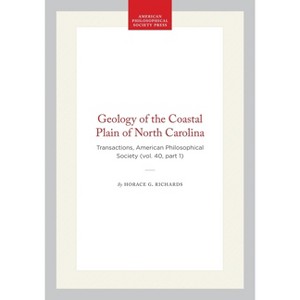 AMERICAN PHILOSOPHICAL SOCIETY PRESS

Geology of the Coastal Plain of North Carolina

Transactions, American Philosophical Society (vol. 40, part 1)

By HORACE G. RICHARDS